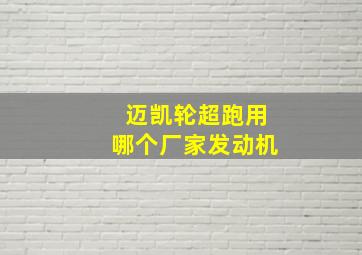 迈凯轮超跑用
哪个厂家发动机